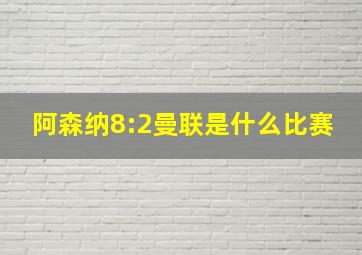 阿森纳8:2曼联是什么比赛